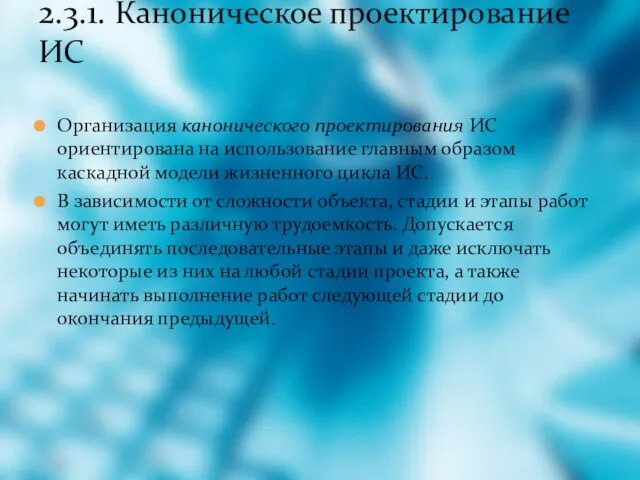 2.3.1. Каноническое проектирование ИС

Организация канонического проектирования ИС ориентирована на использование главным образом каскадной модели жизненного цикла ИС.

В зависимости от сложности объекта, стадии и этапы работ могут иметь различную трудоемкость. Допускается объединять последовательные этапы и даже исключать некоторые из них на любой стадии проекта, а также начинать выполнение работ следующей стадии до окончания предыдущей.